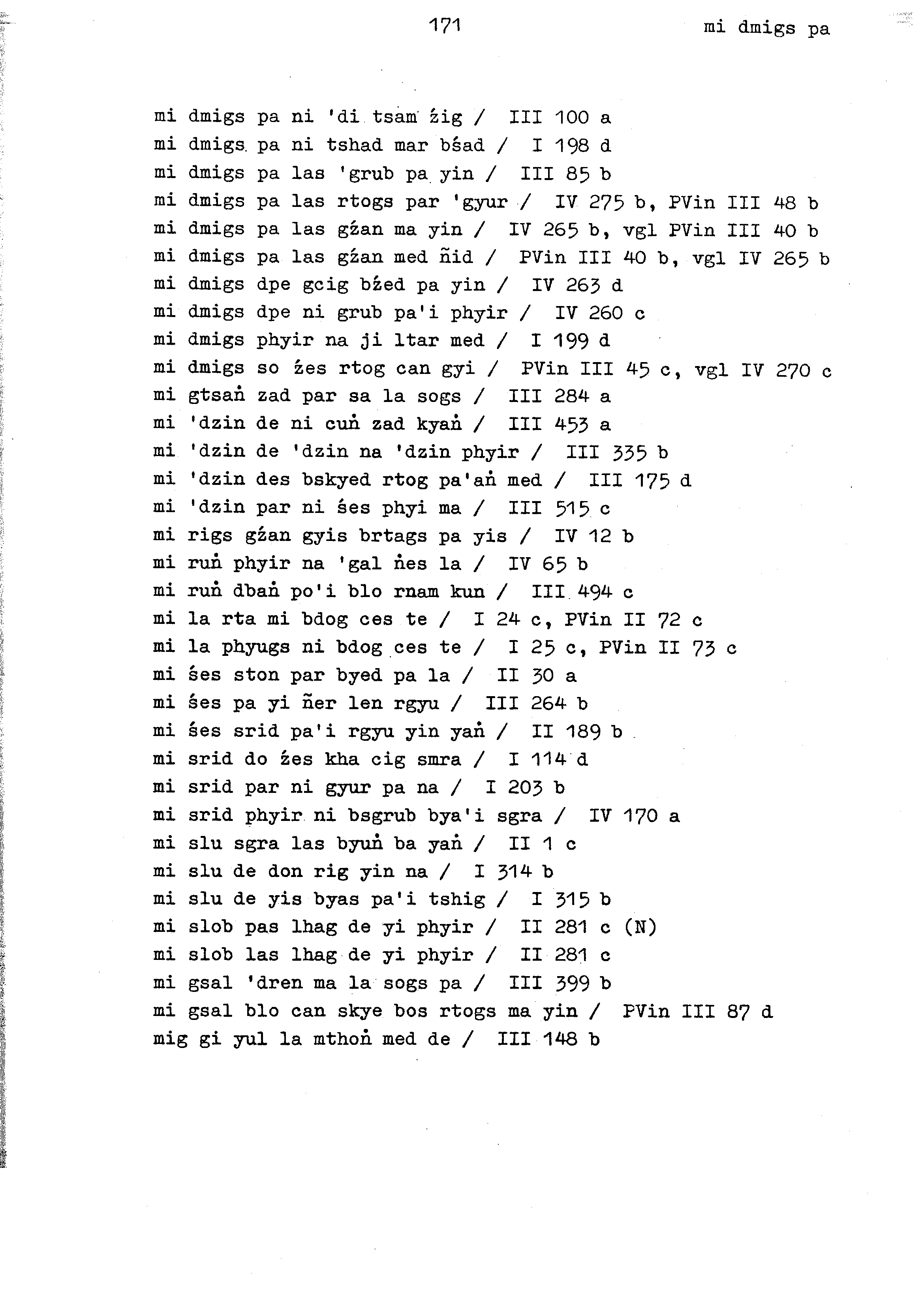 171 mi dmigs pa

mi dmigs pa ni 'di tsam źig / III 100 a
mi dmigs pa ni tshad mar bśad / I 198 d
mi dmigs pa las 'grub pa yin / III 85 b
mi dmigs pa las rtogs par 'gyur / IV 275 b, PVin III 48 b
mi dmigs pa las gźan ma yin / IV 265 b, vgl PVin III 40 b
mi dmigs pa las gźan med ñid / PVin III 40 b, vgl IV 265 b
mi dmigs dpe gcig bźed pa yin / IV 263 d
mi dmigs dpe ni grub pa'i phyir / IV 260 c
mi dmigs phyir na ji ltar med / I 199 d
mi dmigs so źes rtog can gyi / PVin III 45 c, vgl IV 270 c
mi gtsaṅ zad par sa la sogs / III 284 a
mi 'dzin de ni cuṅ zad kyaṅ / III 453 a
mi 'dzin de 'dzin na 'dzin phyir / III 335 b
mi 'dzin des bskyed rtog pa'aṅ med / III 175 d
mi 'dzin par ni śes phyi ma / III 515 c
mi rigs gźan gyis brtags pa yis / IV 12 b
mi ruṅ phyir na 'gal ṅes la / IV 65 b
mi ruṅ dbaṅ po'i blo rnam kun / III 494 c
mi la rta mi bdog ces te / I 24 c, PVin II 72 c
mi la phyugs ni bdog ces te / I 25 c, PVin II 73 c
mi śes ston par byed pa la / II 30 a
mi śes pa yi ñer len rgyu / III 264 b
mi śes srid pa'i rgyu yin yaṅ / II 189 b
mi srid do źes kha cig smra / I 114 d
mi srid par ni gyur pa na / I 203 b
mi srid phyir ni bsgrub bya'i sgra / IV 170 a
mi slu sgra las byuṅ ba yaṅ / II 1 c
mi slu de don rig yin na / I 314 b
mi slu de yis byas pa'i tshig / I 315 b
mi slob pas lhag de yi phyir / II 281 c (N)
mi slob las lhag de yi phyir / II 281 c
mi gsal 'dren ma la sogs pa / III 399 b
mi gsal blo can skye bos rtogs ma yin / PVin III 87 d
mig gi yul la mthoṅ med de / III 148 b